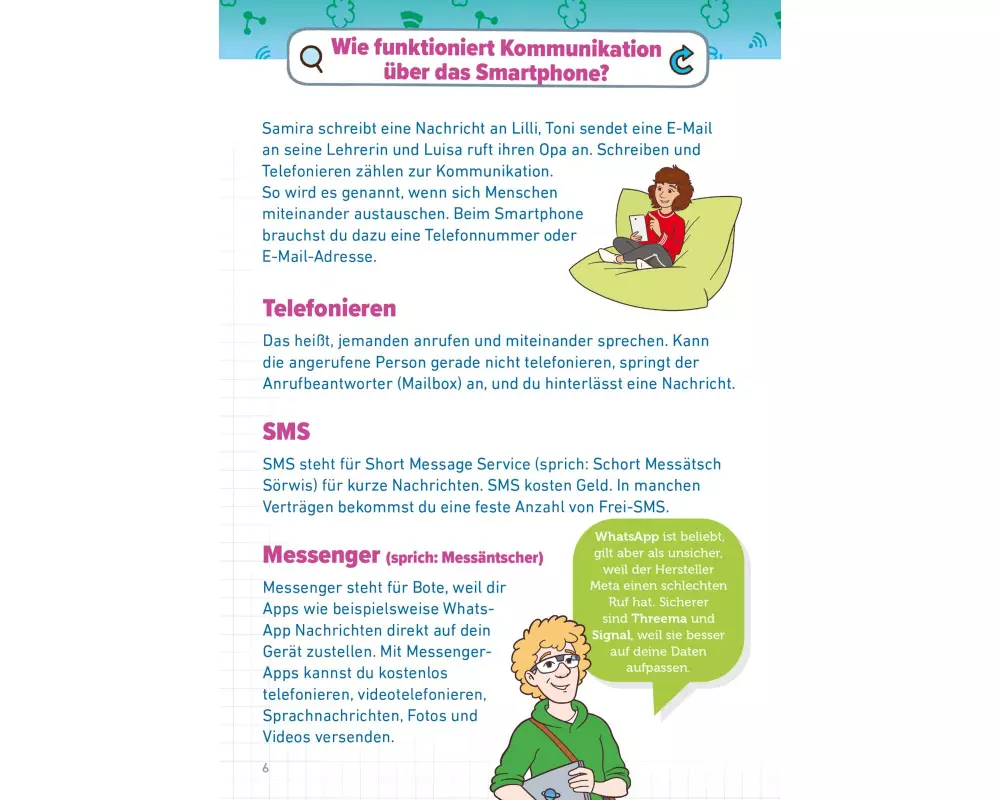 Wie funktioniert Kommunikation über das Smartphone?

Samira schreibt eine Nachricht an Lilli, Toni sendet eine E-Mail an seine Lehrerin und Luisa ruft ihren Opa an. Schreiben und Telefonieren zählen zur Kommunikation. So wird es genannt, wenn sich Menschen miteinander austauschen. Beim Smartphone brauchst du dazu eine Telefonnummer oder E-Mail-Adresse.

Telefonieren

Das heißt, jemanden anrufen und miteinander sprechen. Kann die angerufene Person gerade nicht telefonieren, springt der Anrufbeantworter (Mailbox) an, und du hinterlässt eine Nachricht.

SMS

SMS steht für Short Message Service (sprich: Schort Messätsch Sörwis) für kurze Nachrichten. SMS kosten Geld. In manchen Verträgen bekommst du eine feste Anzahl von Frei-SMS.

Messenger (sprich: Messäntscher)

Messenger steht für Bote, weil dir Apps wie beispielsweise WhatsApp Nachrichten direkt auf dein Gerät zustellen. Mit Messenger-Apps kannst du kostenlos telefonieren, videotelefonieren, Sprachnachrichten, Fotos und Videos versenden.

WhatsApp ist beliebt, gilt aber als unsicher, weil der Hersteller Meta einen schlechten Ruf hat. Sicherer sind Threema und Signal, weil sie besser auf deine Daten aufpassen.

6